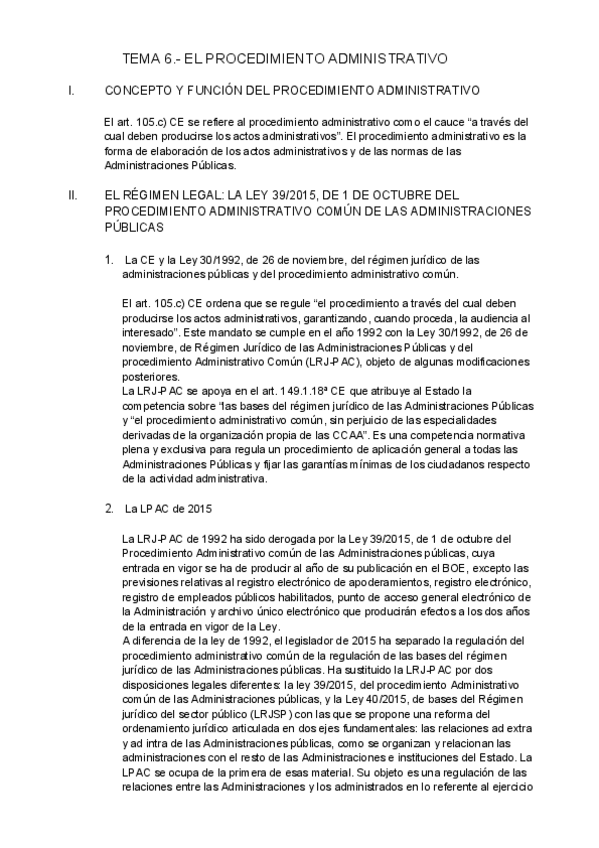 TEMA 6.- EL PROCEDIMIENTO ADMINISTRATIVO

I. CONCEPTO Y FUNCIÓN DEL PROCEDIMIENTO ADMINISTRATIVO

El art. 105.c) CE se refiere al procedimiento administrativo como el cauce "a través del cual deben producirse los actos administrativos". El procedimiento administrativo es la forma de elaboración de los actos administrativos y de las normas de las Administraciones Públicas.

II. EL RÉGIMEN LEGAL: LA LEY 39/2015, DE 1 DE OCTUBRE DEL PROCEDIMIENTO ADMINISTRATIVO COMÚN DE LAS ADMINISTRACIONES PÚBLICAS

1. La CE y la Ley 30/1992, de 26 de noviembre, del régimen jurídico de las administraciones públicas y del procedimiento administrativo común.

El art. 105.c) CE ordena que se regule "el procedimiento a través del cual deben producirse los actos administrativos, garantizando, cuando proceda, la audiencia al interesado". Este mandato se cumple en el año 1992 con la Ley 30/1992, de 26 de noviembre, de Régimen Jurídico de las Administraciones Públicas y del procedimiento Administrativo Común (LRJ-PAC), objeto de algunas modificaciones posteriores.
La LRJ-PAC se apoya en el art. 149.1.18ª CE que atribuye al Estado la competencia sobre "las bases del régimen jurídico de las Administraciones Públicas y "el procedimiento administrativo común, sin perjuicio de las especialidades derivadas de la organización propia de las CCAA". Es una competencia normativa plena y exclusiva para regula un procedimiento de aplicación general a todas las Administraciones Públicas y fijar las garantías mínimas de los ciudadanos respecto de la actividad administrativa.

2. La LPAC de 2015

La LRJ-PAC de 1992 ha sido derogada por la Ley 39/2015, de 1 de octubre del Procedimiento Administrativo común de las Administraciones públicas, cuya entrada en vigor se ha de producir al año de su publicación en el BOE, excepto las previsiones relativas al registro electrónico de apoderamientos, registro electrónico, registro de empleados públicos habilitados, punto de acceso general electrónico de la Administración y archivo único electrónico que producirán efectos a los dos años de la entrada en vigor de la Ley.
A diferencia de la ley de 1992, el legislador de 2015 ha separado la regulación del procedimiento administrativo común de la regulación de las bases del régimen jurídico de las Administraciones públicas. Ha sustituido la LRJ-PAC por dos disposiciones legales diferentes: la ley 39/2015, del procedimiento Administrativo común de las Administraciones públicas, y la Ley 40/2015, de bases del Régimen jurídico del sector público (LRJSP) con las que se propone una reforma del ordenamiento jurídico articulada en dos ejes fundamentales: las relaciones ad extra y ad intra de las Administraciones públicas, como se organizan y relacionan las administraciones con el resto de las Administraciones e instituciones del Estado. La LPAC se ocupa de la primera de esas material. Su objeto es una regulación de las relaciones entre las Administraciones y los administrados en lo referente al ejercicio